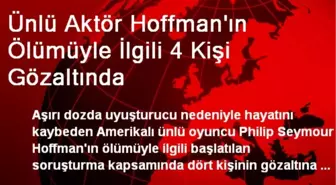 Ünlü Aktör Hoffman'ın Ölümüyle İlgili 4 Kişi Gözaltında

Aşırı dozda uyuşturucu nedeniyle hayatını kaybeden Amerikalı ünlü oyuncu Philip Seymour Hoffman'ın ölümüyle ilgili başlatılan soruşturma kapsamında dört kişinin gözaltına ...